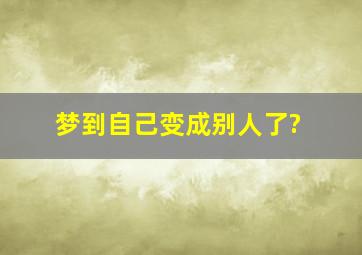 梦到自己变成别人了?